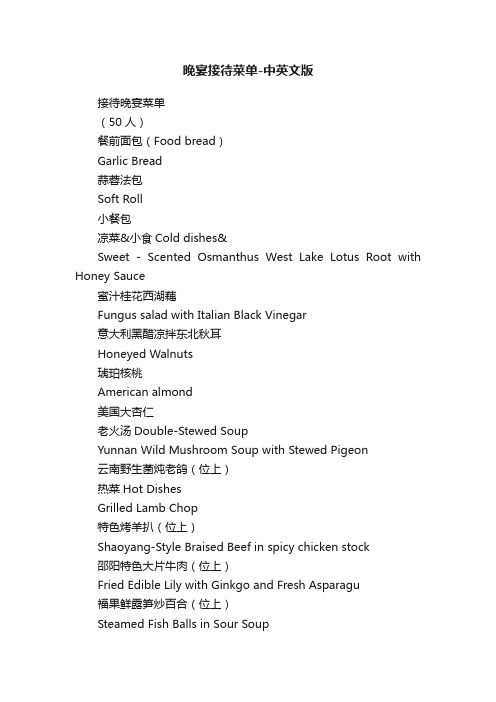 晚宴接待菜单-中英文版

接待晚宴菜单

（50人）

餐前面包（Food bread）

Garlic Bread

蒜蓉法包

Soft Roll

小餐包

凉菜&小食 Cold dishes&

Sweet - Scented Osmanthus West Lake Lotus Root with Honey Sauce

蜜汁桂花西湖藕

Fungus salad with Italian Black Vinegar

意大利黑醋凉拌东北秋耳

Honeyed Walnuts

琥珀核桃

American almond

美国大杏仁

老火汤 Double-Stewed Soup

Yunnan Wild Mushroom Soup with Stewed Pigeon

云南野生菌炖老鸽（位上）

热菜 Hot Dishes

Grilled Lamb Chop

特色烤羊扒（位上）

Shaoyang-Style Braised Beef in spicy chicken stock

邵阳特色大片牛肉（位上）

Fried Edible Lily with Ginkgo and Fresh Asparagu

福果鲜露笋炒百合（位上）

Steamed Fish Balls in Sour Soup